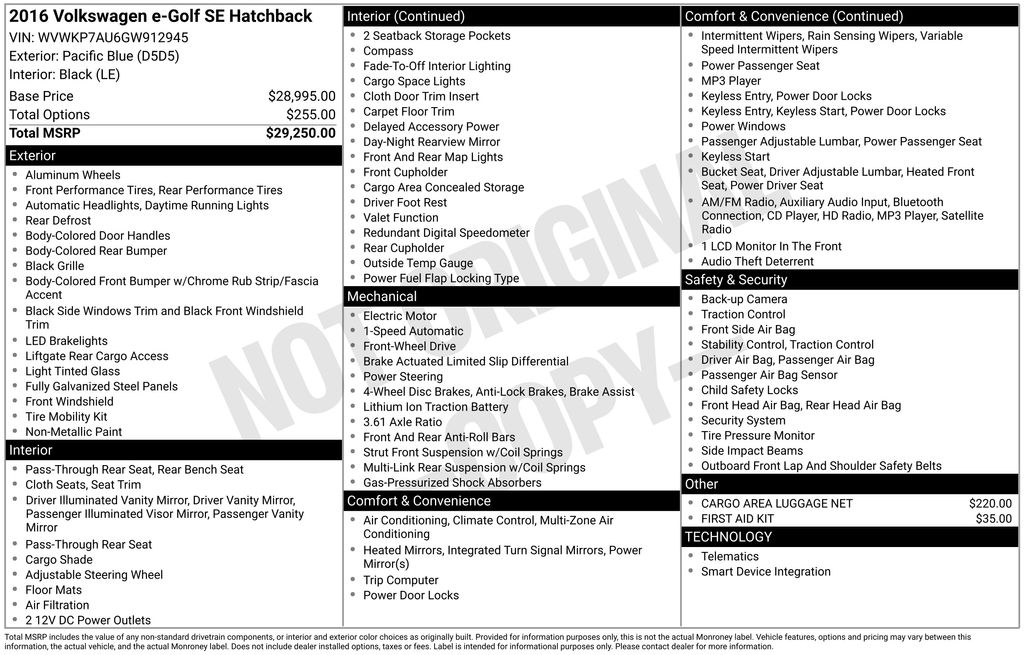 2016 Volkswagen e-Golf SE Hatchback
VIN: WVWKP7AU6GW912945
Exterior: Pacific Blue (D5D5)
Interior: Black (LE)

| | |
|---|---|
| Base Price | $28,995.00 |
| Total Options | $255.00 |
| Total MSRP | $29,250.00 |

Exterior
- Aluminum Wheels
- Front Performance Tires, Rear Performance Tires
- Automatic Headlights, Daytime Running Lights
- Rear Defrost
- Body-Colored Door Handles
- Body-Colored Rear Bumper
- Black Grille
- Body-Colored Front Bumper w/Chrome Rub Strip/Fascia Accent
- Black Side Windows Trim and Black Front Windshield Trim
- LED Brakelights
- Liftgate Rear Cargo Access
- Light Tinted Glass
- Fully Galvanized Steel Panels
- Front Windshield
- Tire Mobility Kit
- Non-Metallic Paint

Interior
- Pass-Through Rear Seat, Rear Bench Seat
- Cloth Seats, Seat Trim
- Driver Illuminated Vanity Mirror, Driver Vanity Mirror, Passenger Illuminated Visor Mirror, Passenger Vanity Mirror
- Pass-Through Rear Seat
- Cargo Shade
- Adjustable Steering Wheel
- Floor Mats
- Air Filtration
- 2 12V DC Power Outlets

Interior (Continued)
- 2 Seatback Storage Pockets
- Compass
- Fade-To-Off Interior Lighting
- Cargo Space Lights
- Cloth Door Trim Insert
- Carpet Floor Trim
- Delayed Accessory Power
- Day-Night Rearview Mirror
- Front And Rear Map Lights
- Front Cupholder
- Cargo Area Concealed Storage
- Driver Foot Rest
- Valet Function
- Redundant Digital Speedometer
- Rear Cupholder
- Outside Temp Gauge
- Power Fuel Flap Locking Type

Mechanical
- Electric Motor
- 1-Speed Automatic
- Front-Wheel Drive
- Brake Actuated Limited Slip Differential
- Power Steering
- 4-Wheel Disc Brakes, Anti-Lock Brakes, Brake Assist
- Lithium Ion Traction Battery
- 3.61 Axle Ratio
- Front And Rear Anti-Roll Bars
- Strut Front Suspension w/Coil Springs
- Multi-Link Rear Suspension w/Coil Springs
- Gas-Pressurized Shock Absorbers

Comfort & Convenience
- Air Conditioning, Climate Control, Multi-Zone Air Conditioning
- Heated Mirrors, Integrated Turn Signal Mirrors, Power Mirror(s)
- Trip Computer
- Power Door Locks

Comfort & Convenience (Continued)
- Intermittent Wipers, Rain Sensing Wipers, Variable Speed Intermittent Wipers
- Power Passenger Seat
- MP3 Player
- Keyless Entry, Power Door Locks
- Keyless Entry, Keyless Start, Power Door Locks
- Power Windows
- Passenger Adjustable Lumbar, Power Passenger Seat
- Keyless Start
- Bucket Seat, Driver Adjustable Lumbar, Heated Front Seat, Power Driver Seat
- AM/FM Radio, Auxiliary Audio Input, Bluetooth Connection, CD Player, HD Radio, MP3 Player, Satellite Radio
- 1 LCD Monitor In The Front
- Audio Theft Deterrent

Safety & Security
- Back-up Camera
- Traction Control
- Front Side Air Bag
- Stability Control, Traction Control
- Driver Air Bag, Passenger Air Bag
- Passenger Air Bag Sensor
- Child Safety Locks
- Front Head Air Bag, Rear Head Air Bag
- Security System
- Tire Pressure Monitor
- Side Impact Beams
- Outboard Front Lap And Shoulder Safety Belts

Other
| | |
|---|---|
| CARGO AREA LUGGAGE NET | $220.00 |
| FIRST AID KIT | $35.00 |

TECHNOLOGY
- Telematics
- Smart Device Integration

NOT ORIGINAL COPY

Total MSRP includes the value of any non-standard drivetrain components, or interior and exterior color choices as originally built. Provided for information purposes only, this is not the actual Monroney label. Vehicle features, options and pricing may vary between this information, the actual vehicle, and the actual Monroney label. Does not include dealer installed options, taxes or fees. Label is intended for informational purposes only. Please contact dealer for more information.